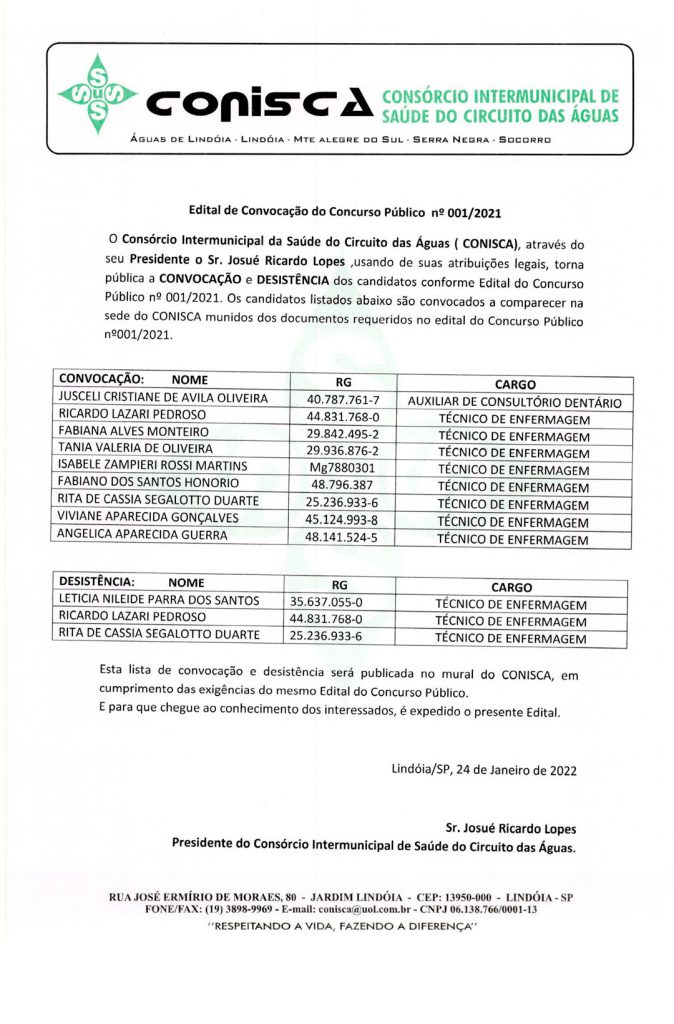 SUS CONISCA CONSÓRCIO INTERMUNICIPAL DE SAÚDE DO CIRCUITO DAS ÁGUAS

ÁGUAS DE LINDÓIA - LINDÓIA - MTE ALEGRE DO SUL - SERRA NEGRA - SOCORRO

Edital de Convocação do Concurso Público nº 001/2021

O Consórcio Intermunicipal da Saúde do Circuito das Águas ( CONISCA), através do seu Presidente o Sr. Josué Ricardo Lopes ,usando de suas atribuições legais, torna pública a CONVOCAÇÃO e DESISTÊNCIA dos candidatos conforme Edital do Concurso Público nº 001/2021. Os candidatos listados abaixo são convocados a comparecer na sede do CONISCA munidos dos documentos requeridos no edital do Concurso Público nº001/2021.

| CONVOCAÇÃO: NOME | RG | CARGO |
|---|---|---|
| JUSCELI CRISTIANE DE AVILA OLIVEIRA | 40.787.761-7 | AUXILIAR DE CONSULTÓRIO DENTÁRIO |
| RICARDO LAZARI PEDROSO | 44.831.768-0 | TÉCNICO DE ENFERMAGEM |
| FABIANA ALVES MONTEIRO | 29.842.495-2 | TÉCNICO DE ENFERMAGEM |
| TANIA VALERIA DE OLIVEIRA | 29.936.876-2 | TÉCNICO DE ENFERMAGEM |
| ISABELE ZAMPIERI ROSSI MARTINS | Mg7880301 | TÉCNICO DE ENFERMAGEM |
| FABIANO DOS SANTOS HONORIO | 48.796.387 | TÉCNICO DE ENFERMAGEM |
| RITA DE CASSIA SEGALOTTO DUARTE | 25.236.933-6 | TÉCNICO DE ENFERMAGEM |
| VIVIANE APARECIDA GONÇALVES | 45.124.993-8 | TÉCNICO DE ENFERMAGEM |
| ANGELICA APARECIDA GUERRA | 48.141.524-5 | TÉCNICO DE ENFERMAGEM |

| DESISTÊNCIA: NOME | RG | CARGO |
|---|---|---|
| LETICIA NILEIDE PARRA DOS SANTOS | 35.637.055-0 | TÉCNICO DE ENFERMAGEM |
| RICARDO LAZARI PEDROSO | 44.831.768-0 | TÉCNICO DE ENFERMAGEM |
| RITA DE CASSIA SEGALOTTO DUARTE | 25.236.933-6 | TÉCNICO DE ENFERMAGEM |

Esta lista de convocação e desistência será publicada no mural do CONISCA, em cumprimento das exigências do mesmo Edital do Concurso Público.
E para que chegue ao conhecimento dos interessados, é expedido o presente Edital.

Lindóia/SP, 24 de Janeiro de 2022

Sr. Josué Ricardo Lopes
Presidente do Consórcio Intermunicipal de Saúde do Circuito das Águas.

RUA JOSÉ ERMÍRIO DE MORAES, 80 - JARDIM LINDÓIA - CEP: 13950-000 - LINDÓIA - SP
FONE/FAX: (19) 3898-9969 - E-mail: conisca@uol.com.br - CNPJ 06.138.766/0001-13
"RESPEITANDO A VIDA, FAZENDO A DIFERENÇA"